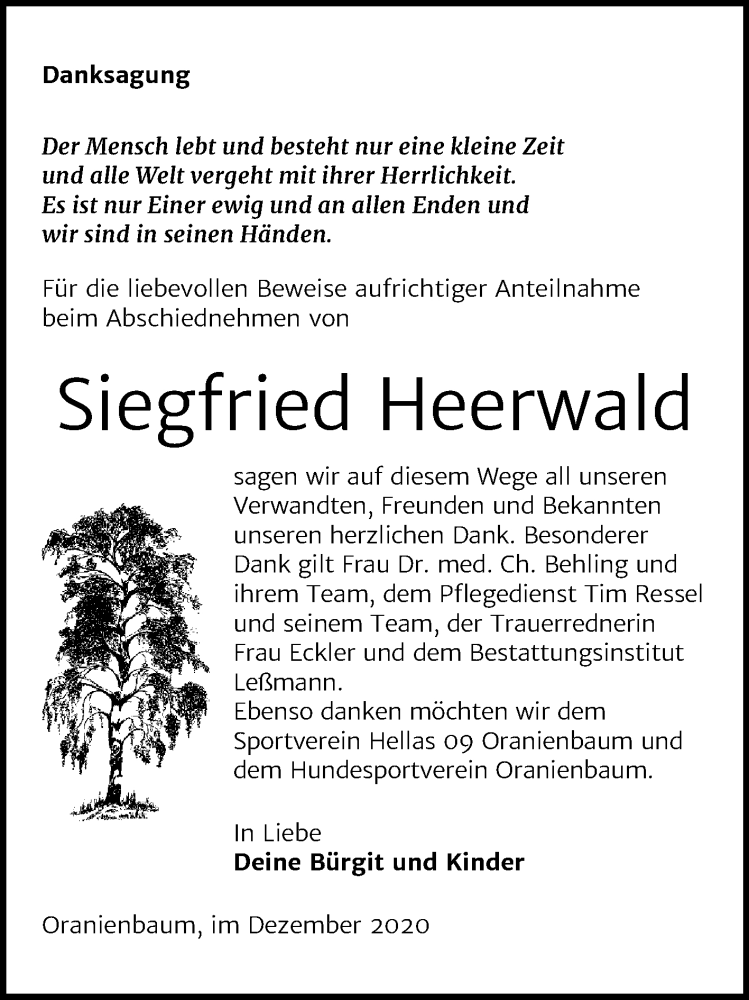 Danksagung

Der Mensch lebt und besteht nur eine kleine Zeit
und alle Welt vergeht mit ihrer Herrlichkeit.
Es ist nur Einer ewig und an allen Enden und
wir sind in seinen Händen.

Für die liebevollen Beweise aufrichtiger Anteilnahme beim Abschiednehmen von

Siegfried Heerwald

sagen wir auf diesem Wege all unseren Verwandten, Freunden und Bekannten unseren herzlichen Dank. Besonderer Dank gilt Frau Dr. med. Ch. Behling und ihrem Team, dem Pflegedienst Tim Ressel und seinem Team, der Trauerrednerin Frau Eckler und dem Bestattungsinstitut Leßmann.
Ebenso danken möchten wir dem Sportverein Hellas 09 Oranienbaum und dem Hundesportverein Oranienbaum.

In Liebe
Deine Bürgit und Kinder

Oranienbaum, im Dezember 2020